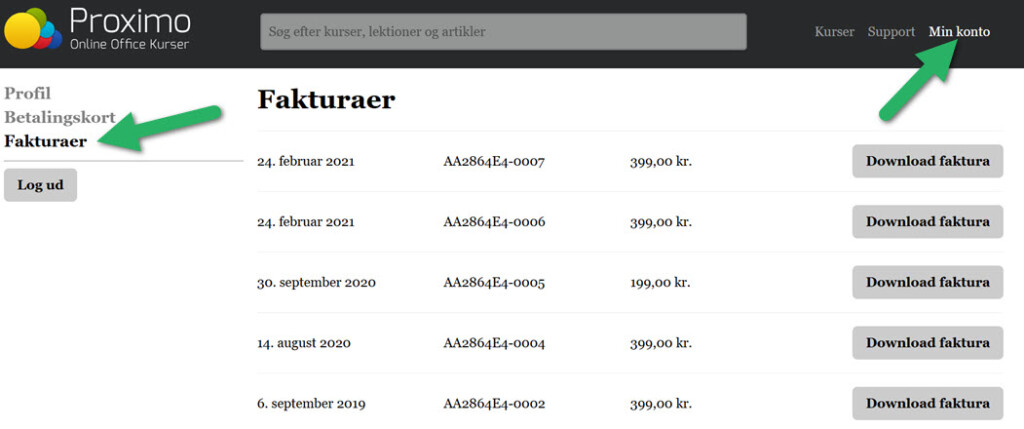 Proximo
Online Office Kurser

Søg efter kurser, lektioner og artikler

Kurser Support Min konto

Profil
Betalingskort
Fakturaer

Log ud

Fakturaer

| | | | |
|---|---|---|---|
| 24. februar 2021 | AA2864E4-0007 | 399,00 kr. | Download faktura |
| 24. februar 2021 | AA2864E4-0006 | 399,00 kr. | Download faktura |
| 30. september 2020 | AA2864E4-0005 | 199,00 kr. | Download faktura |
| 14. august 2020 | AA2864E4-0004 | 399,00 kr. | Download faktura |
| 6. september 2019 | AA2864E4-0002 | 399,00 kr. | Download faktura |